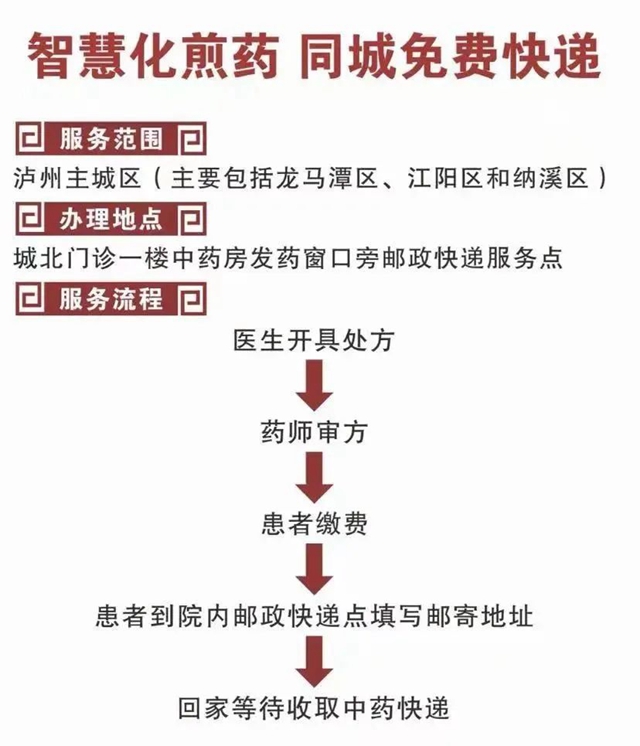 智慧化煎药 同城免费快递

服务范围

泸州主城区（主要包括龙马潭区、江阳区和纳溪区）

办理地点

城北门诊一楼中药房发药窗口旁邮政快递服务点

服务流程

医生开具处方

药师审方

患者缴费

患者到院内邮政快递点填写邮寄地址

回家等待收取中药快递